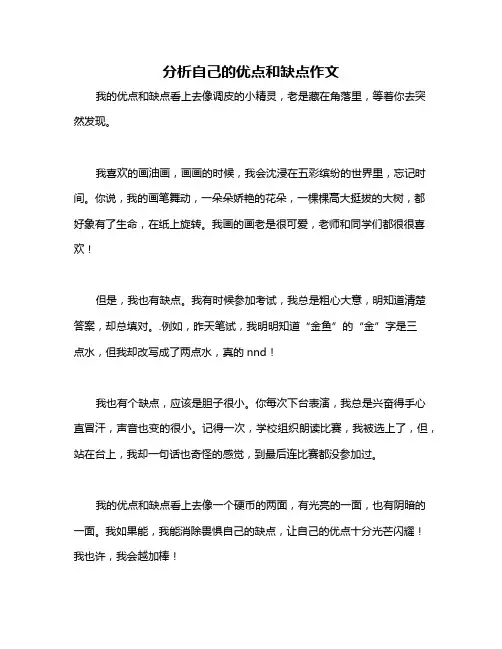 分析自己的优点和缺点作文

我的优点和缺点看上去像调皮的小精灵，老是藏在角落里，等着你去突然发现。

我喜欢的画油画，画画的时候，我会沈浸在五彩缤纷的世界里，忘记时间。你说，我的画笔舞动，一朵朵娇艳的花朵，一棵棵高大挺拔的大树，都好象有了生命，在纸上旋转。我画的画老是很可爱，老师和同学们都很很喜欢！

但是，我也有缺点。我有时候参加考试，我总是粗心大意，明知道清楚答案，却总填对。.例如，昨天笔试，我明明知道“金鱼”的“金”字是三点水，但我却改写成了两点水，真的 nnd！

我也有个缺点，应该是胆子很小。你每次下台表演，我总是兴奋得手心直冒汗，声音也变的很小。记得一次，学校组织朗读比赛，我被选上了，但，站在台上，我却一句话也奇怪的感觉，到最后连比赛都没参加过。

我的优点和缺点看上去像一个硬币的两面，有光亮的一面，也有阴暗的一面。我如果能，我能消除畏惧自己的缺点，让自己的优点十分光芒闪耀！我也许，我会越加棒！